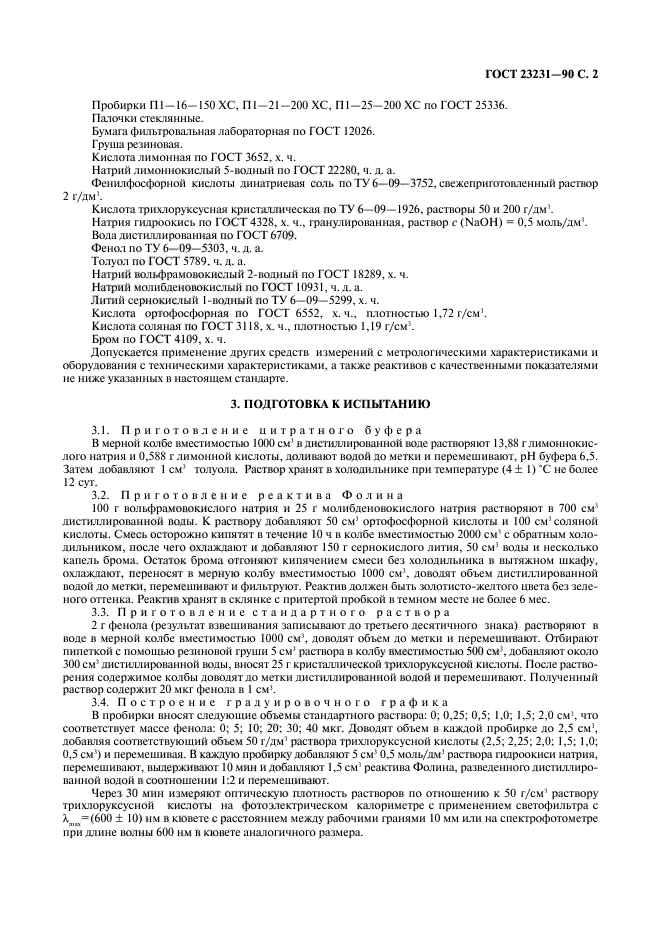 ГОСТ 23231—90 С. 2

Пробирки П1—16—150 ХС, П1—21—200 ХС, П1—25—200 ХС по ГОСТ 25336.
Палочки стеклянные.
Бумага фильтровальная лабораторная по ГОСТ 12026.
Груша резиновая.
Кислота лимонная по ГОСТ 3652, х. ч.
Натрий лимоннокислый 5-водный по ГОСТ 22280, ч. д. а.
Фенилфосфорной кислоты динатриевая соль по ТУ 6—09—3752, свежеприготовленный раствор 2 г/дм$^3$.
Кислота трихлоруксусная кристаллическая по ТУ 6—09—1926, растворы 50 и 200 г/дм$^3$.
Натрия гидроокись по ГОСТ 4328, х. ч., гранулированная, раствор $c$ (NaOH) = 0,5 моль/дм$^3$.
Вода дистиллированная по ГОСТ 6709.
Фенол по ТУ 6—09—5303, ч. д. а.
Толуол по ГОСТ 5789, ч. д. а.
Натрий вольфрамовокислый 2-водный по ГОСТ 18289, х. ч.
Натрий молибденовокислый по ГОСТ 10931, ч. д. а.
Литий сернокислый 1-водный по ТУ 6—09—5299, х. ч.
Кислота ортофосфорная по ГОСТ 6552, х. ч., плотностью 1,72 г/см$^3$.
Кислота соляная по ГОСТ 3118, х. ч., плотностью 1,19 г/см$^3$.
Бром по ГОСТ 4109, х. ч.
Допускается применение других средств измерений с метрологическими характеристиками и оборудования с техническими характеристиками, а также реактивов с качественными показателями не ниже указанных в настоящем стандарте.

3. ПОДГОТОВКА К ИСПЫТАНИЮ

3.1. Приготовление цитратного буфера
В мерной колбе вместимостью 1000 см$^3$ в дистиллированной воде растворяют 13,88 г лимоннокислого натрия и 0,588 г лимонной кислоты, доливают водой до метки и перемешивают, pH буфера 6,5. Затем добавляют 1 см$^3$ толуола. Раствор хранят в холодильнике при температуре (4 ± 1) °С не более 12 сут.
3.2. Приготовление реактива Фолина
100 г вольфрамовокислого натрия и 25 г молибденовокислого натрия растворяют в 700 см$^3$ дистиллированной воды. К раствору добавляют 50 см$^3$ ортофосфорной кислоты и 100 см$^3$ соляной кислоты. Смесь осторожно кипятят в течение 10 ч в колбе вместимостью 2000 см$^3$ с обратным холодильником, после чего охлаждают и добавляют 150 г сернокислого лития, 50 см$^3$ воды и несколько капель брома. Остаток брома отгоняют кипячением смеси без холодильника в вытяжном шкафу, охлаждают, переносят в мерную колбу вместимостью 1000 см$^3$, доводят объем дистиллированной водой до метки, перемешивают и фильтруют. Реактив должен быть золотисто-желтого цвета без зеленого оттенка. Реактив хранят в склянке с притертой пробкой в темном месте не более 6 мес.
3.3. Приготовление стандартного раствора
2 г фенола (результат взвешивания записывают до третьего десятичного знака) растворяют в воде в мерной колбе вместимостью 1000 см$^3$, доводят объем до метки и перемешивают. Отбирают пипеткой с помощью резиновой груши 5 см$^3$ раствора в колбу вместимостью 500 см$^3$, добавляют около 300 см$^3$ дистиллированной воды, вносят 25 г кристаллической трихлоруксусной кислоты. После растворения содержимое колбы доводят до метки дистиллированной водой и перемешивают. Полученный раствор содержит 20 мкг фенола в 1 см$^3$.
3.4. Построение градуировочного графика
В пробирки вносят следующие объемы стандартного раствора: 0; 0,25; 0,5; 1,0; 1,5; 2,0 см$^3$, что соответствует массе фенола: 0; 5; 10; 20; 30; 40 мкг. Доводят объем в каждой пробирке до 2,5 см$^3$, добавляя соответствующий объем 50 г/дм$^3$ раствора трихлоруксусной кислоты (2,5; 2,25; 2,0; 1,5; 1,0; 0,5 см$^3$) и перемешивая. В каждую пробирку добавляют 5 см$^3$ 0,5 моль/дм$^3$ раствора гидроокиси натрия, перемешивают, выдерживают 10 мин и добавляют 1,5 см$^3$ реактива Фолина, разведенного дистиллированной водой в соотношении 1:2 и перемешивают.
Через 30 мин измеряют оптическую плотность растворов по отношению к 50 г/см$^3$ раствору трихлоруксусной кислоты на фотоэлектрическом калориметре с применением светофильтра с $\lambda_{max}$=(600 ± 10) нм в кювете с расстоянием между рабочими гранями 10 мм или на спектрофотометре при длине волны 600 нм в кювете аналогичного размера.